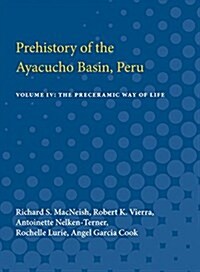 Prehistory of the Ayacucho Basin, Peru

VOLUME IV: THE PRECERAMIC WAY OF LIFE

Richard S. MacNeish, Robert K. Vierra, Antoinette Nelken-Terner, Rochelle Lurie, Angel Garcia Cook